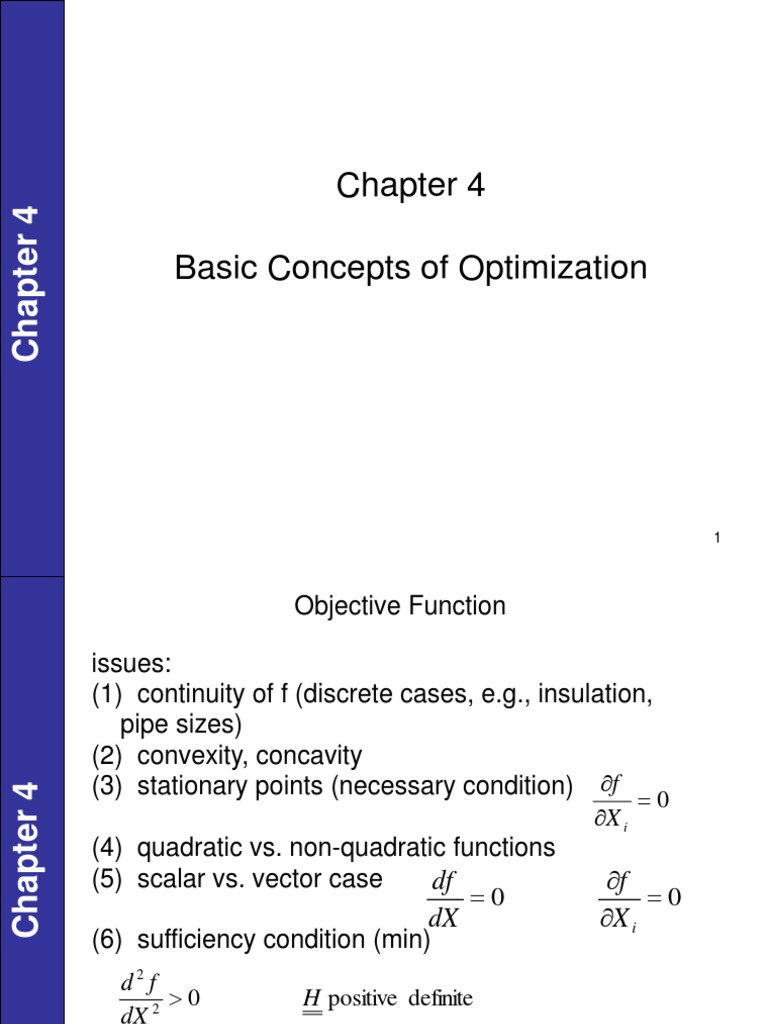 Chapter 4

Chapter 4

Basic Concepts of Optimization

1

Chapter 4

Objective Function

issues:
(1) continuity of f (discrete cases, e.g., insulation, pipe sizes)
(2) convexity, concavity
(3) stationary points (necessary condition) $\frac{\partial f}{\partial X_i} = 0$
(4) quadratic vs. non-quadratic functions
(5) scalar vs. vector case $\frac{df}{dX} = 0$ $\frac{\partial f}{\partial X_i} = 0$
(6) sufficiency condition (min)

$\frac{d^2 f}{dX^2} > 0$ $\underline{\underline{H}}$ positive definite